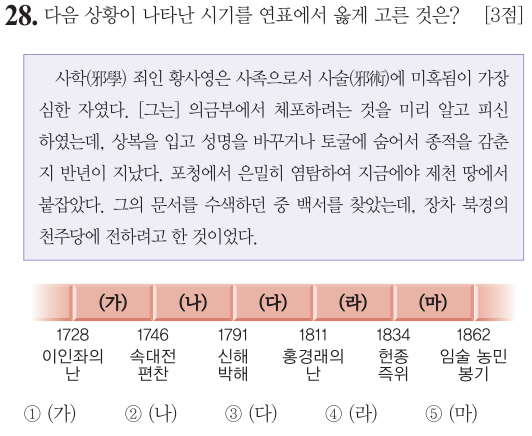 28. 다음 상황이 나타난 시기를 연표에서 옳게 고른 것은? [3점]

사학(邪學) 죄인 황사영은 사족으로서 사술(邪術)에 미혹됨이 가장 심한 자였다. [그는] 의금부에서 체포하려는 것을 미리 알고 피신하였는데, 상복을 입고 성명을 바꾸거나 토굴에 숨어서 종적을 감춘 지 반년이 지났다. 포청에서 은밀히 염탐하여 지금에야 제천 땅에서 붙잡았다. 그의 문서를 수색하던 중 백서를 찾았는데, 장차 북경의 천주당에 전하려고 한 것이었다.

(가) (나) (다) (라) (마)

1728 이인좌의 난
1746 속대전 편찬
1791 신해 박해
1811 홍경래의 난
1834 헌종 즉위
1862 임술 농민 봉기

① (가) ② (나) ③ (다) ④ (라) ⑤ (마)